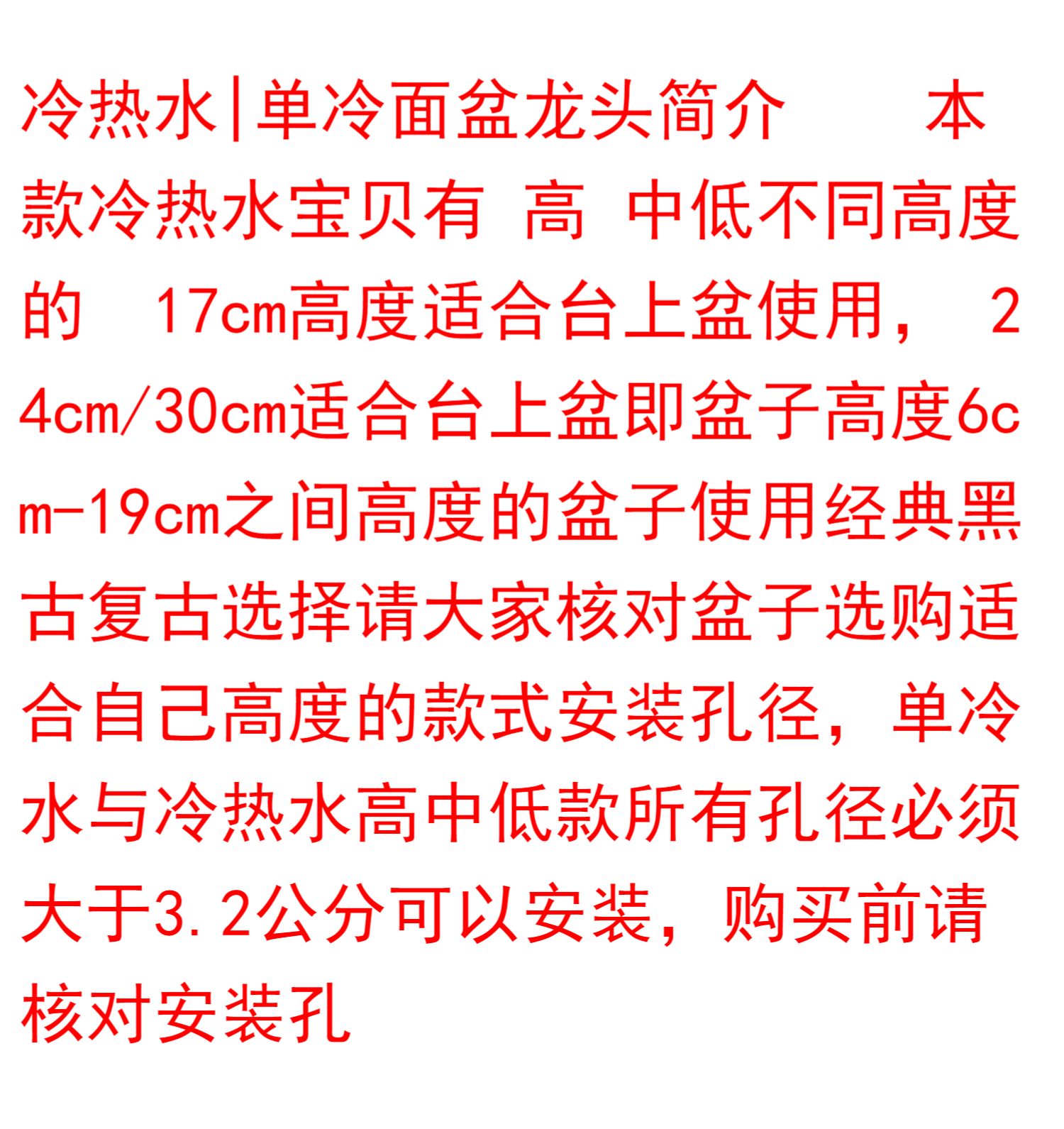 冷热水|单冷面盆龙头简介 本款冷热水宝贝有 高 中低不同高度的 17cm高度适合台上盆使用，24cm/30cm适合台上盆即盆子高度6cm-19cm之间高度的盆子使用经典黑古复古选择请大家核对盆子选购适合自己高度的款式安装孔径，单冷水与冷热水高中低款所有孔径必须大于3.2公分可以安装，购买前请核对安装孔